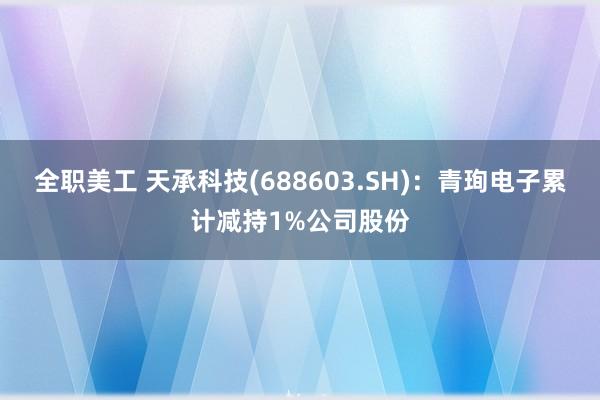 全职美工 天承科技(688603.SH)：青珣电子累计减持1%公司股份